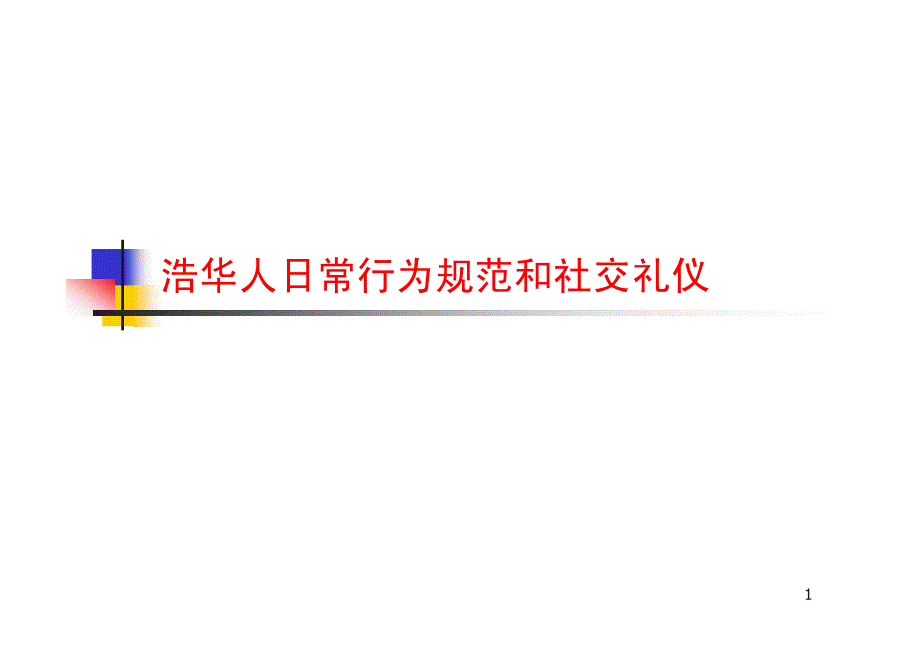 浩华人日常行为规范和社交礼仪

1